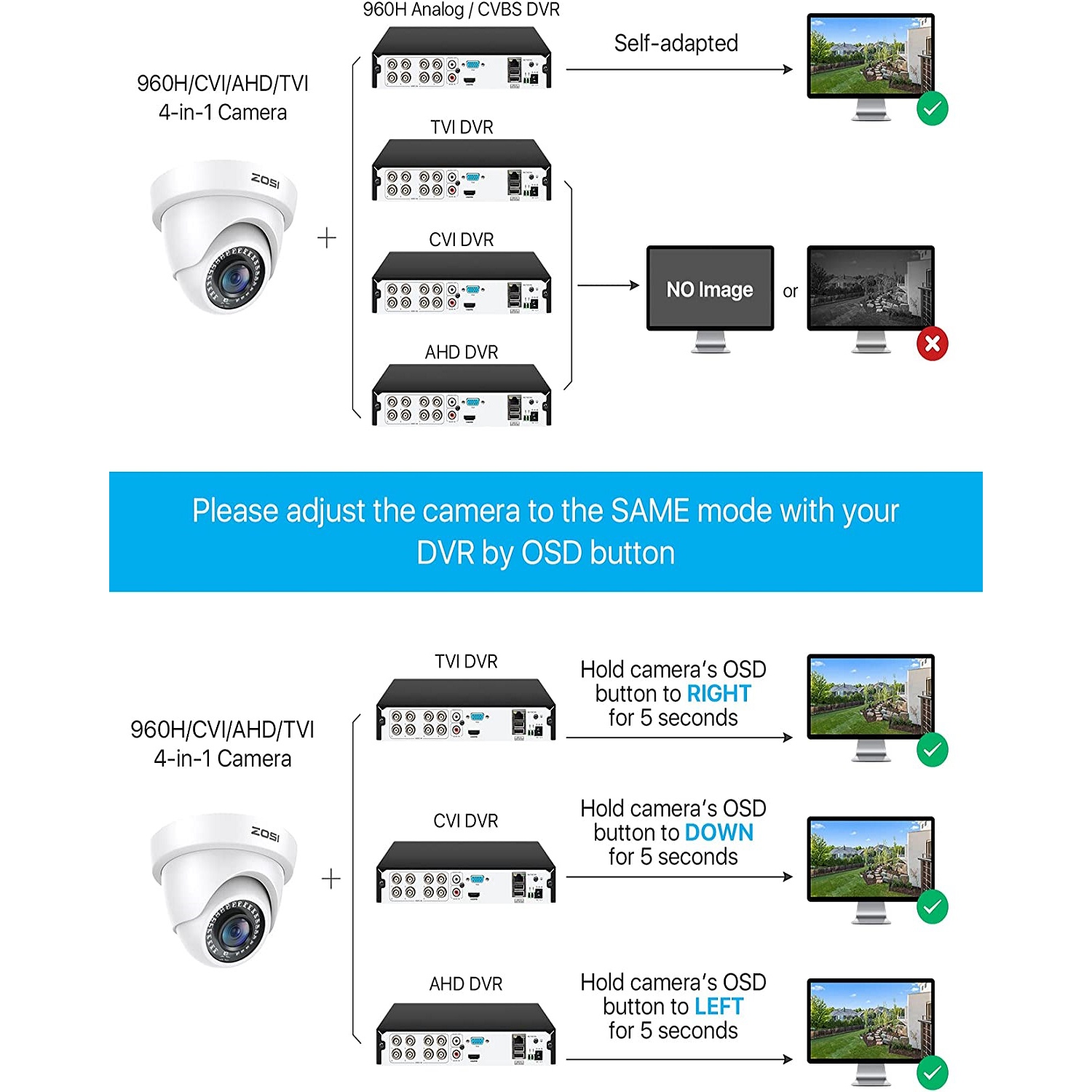 960H/CVI/AHD/TVI
4-in-1 Camera

ZOSI

+

960H Analog / CVBS DVR

Self-adapted

TVI DVR

CVI DVR

AHD DVR

NO Image

or

Please adjust the camera to the SAME mode with your DVR by OSD button

960H/CVI/AHD/TVI
4-in-1 Camera

ZOSI

+

TVI DVR

Hold camera's OSD button to RIGHT for 5 seconds

CVI DVR

Hold camera's OSD button to DOWN for 5 seconds

AHD DVR

Hold camera's OSD button to LEFT for 5 seconds